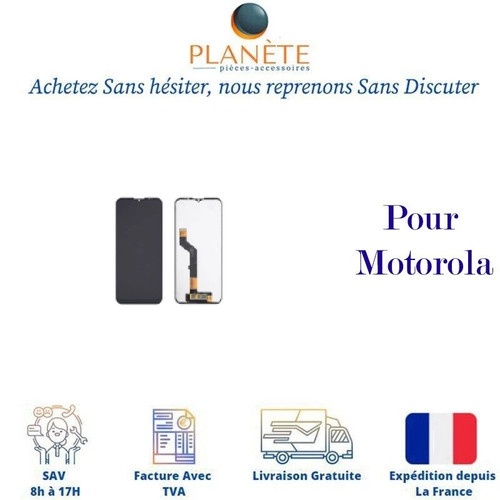 PLANÈTE
pièces-accessoires

Achetez Sans hésiter, nous reprenons Sans Discuter

Pour
Motorola

SAV
8h à 17H

Facture Avec
TVA

Livraison Gratuite

Expédition depuis
La France